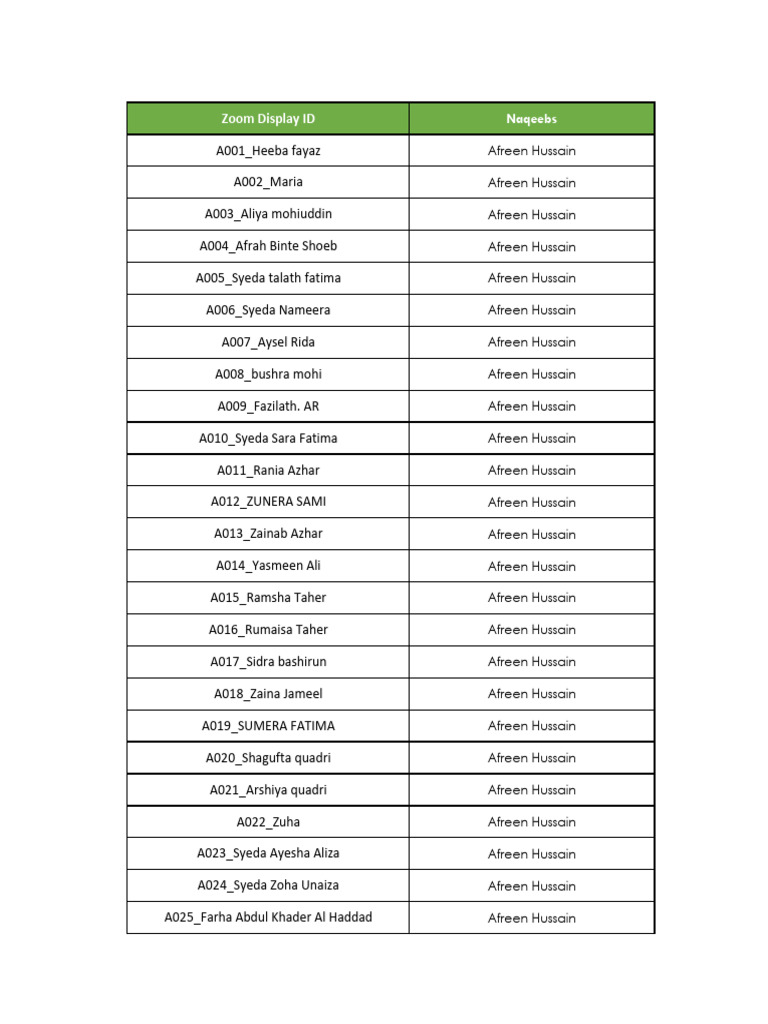 | Zoom Display ID | Naqeebs |
|---|---|
| A001_Heeba fayaz | Afreen Hussain |
| A002_Maria | Afreen Hussain |
| A003_Aliya mohiuddin | Afreen Hussain |
| A004_Afrah Binte Shoeb | Afreen Hussain |
| A005_Syeda talath fatima | Afreen Hussain |
| A006_Syeda Nameera | Afreen Hussain |
| A007_Aysel Rida | Afreen Hussain |
| A008_bushra mohi | Afreen Hussain |
| A009_Fazilath. AR | Afreen Hussain |
| A010_Syeda Sara Fatima | Afreen Hussain |
| A011_Rania Azhar | Afreen Hussain |
| A012_ZUNERA SAMI | Afreen Hussain |
| A013_Zainab Azhar | Afreen Hussain |
| A014_Yasmeen Ali | Afreen Hussain |
| A015_Ramsha Taher | Afreen Hussain |
| A016_Rumaisa Taher | Afreen Hussain |
| A017_Sidra bashirun | Afreen Hussain |
| A018_Zaina Jameel | Afreen Hussain |
| A019_SUMERA FATIMA | Afreen Hussain |
| A020_Shagufta quadri | Afreen Hussain |
| A021_Arshiya quadri | Afreen Hussain |
| A022_Zuha | Afreen Hussain |
| A023_Syeda Ayesha Aliza | Afreen Hussain |
| A024_Syeda Zoha Unaiza | Afreen Hussain |
| A025_Farha Abdul Khader Al Haddad | Afreen Hussain |